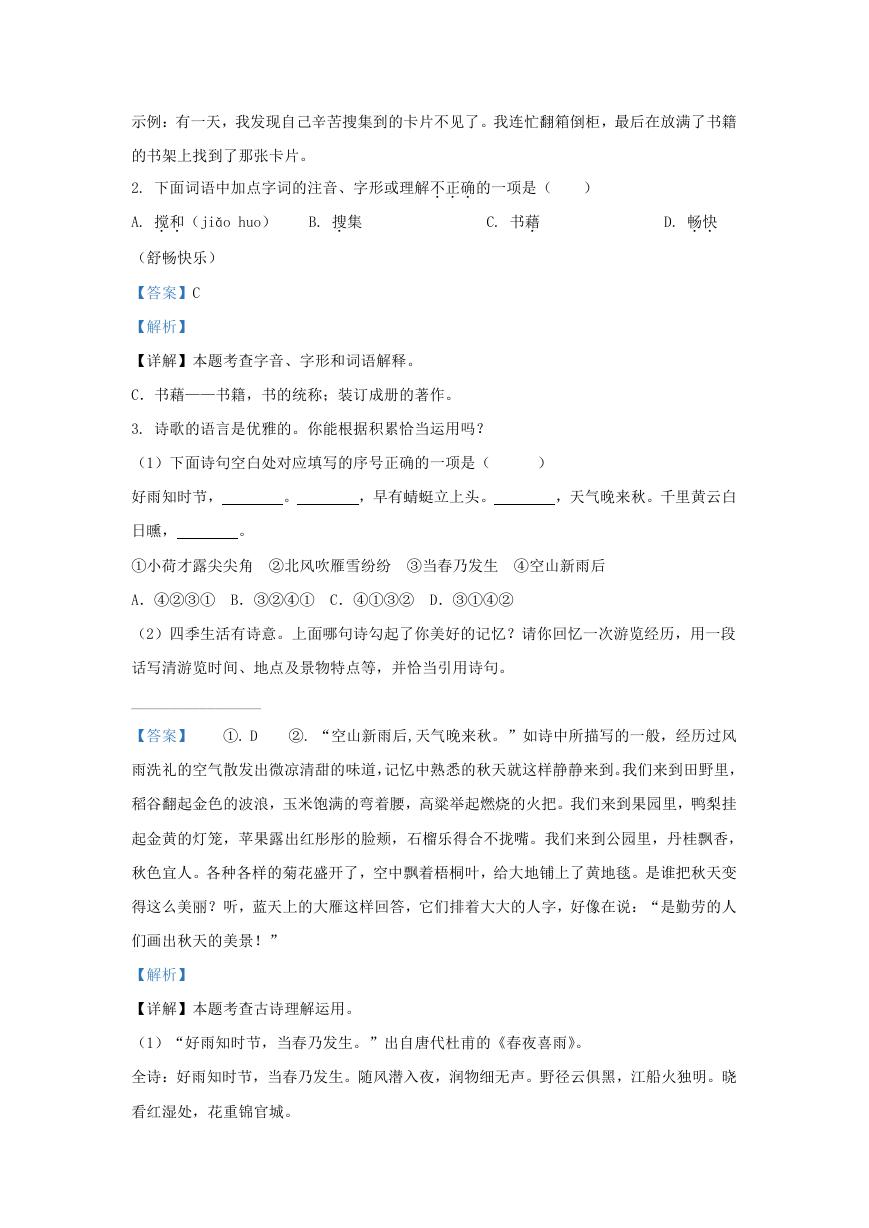 示例：有一天，我发现自己辛苦搜集到的卡片不见了。我连忙翻箱倒柜，最后在放满了书籍的书架上找到了那张卡片。

2. 下面词语中加点字词的注音、字形或理解不正确的一项是（　　）

A. 搅和（jiǎo huo）　　B. 搜集　　C. 书藉　　D. 畅快（舒畅快乐）

【答案】C

【解析】

【详解】本题考查字音、字形和词语解释。

C. 书藉——书籍，书的统称；装订成册的著作。

3. 诗歌的语言是优雅的。你能根据积累恰当运用吗？

（1）下面诗句空白处对应填写的序号正确的一项是（　　）

好雨知时节，________。________，早有蜻蜓立上头。________，天气晚来秋。千里黄云白日曛，________。

①小荷才露尖尖角　②北风吹雁雪纷纷　③当春乃发生　④空山新雨后

A. ④②③①　B. ③②④①　C. ④①③②　D. ③①④②

（2）四季生活有诗意。上面哪句诗勾起了你美好的记忆？请你回忆一次游览经历，用一段话写清游览时间、地点及景物特点等，并恰当引用诗句。

【答案】　①. D　②. “空山新雨后,天气晚来秋。”如诗中所描写的一般，经历过风雨洗礼的空气散发出微凉清甜的味道,记忆中熟悉的秋天就这样静静来到。我们来到田野里，稻谷翻起金色的波浪，玉米饱满的弯着腰，高粱举起燃烧的火把。我们来到果园里，鸭梨挂起金黄的灯笼，苹果露出红彤彤的脸颊，石榴乐得合不拢嘴。我们来到公园里，丹桂飘香，秋色宜人。各种各样的菊花盛开了，空中飘着梧桐叶，给大地铺上了黄地毯。是谁把秋天变得这么美丽？听，蓝天上的大雁这样回答，它们排着大大的人字，好像在说：“是勤劳的人们画出秋天的美景！”

【解析】

【详解】本题考查古诗理解运用。

（1）“好雨知时节，当春乃发生。”出自唐代杜甫的《春夜喜雨》。

全诗：好雨知时节，当春乃发生。随风潜入夜，润物细无声。野径云俱黑，江船火独明。晓看红湿处，花重锦官城。